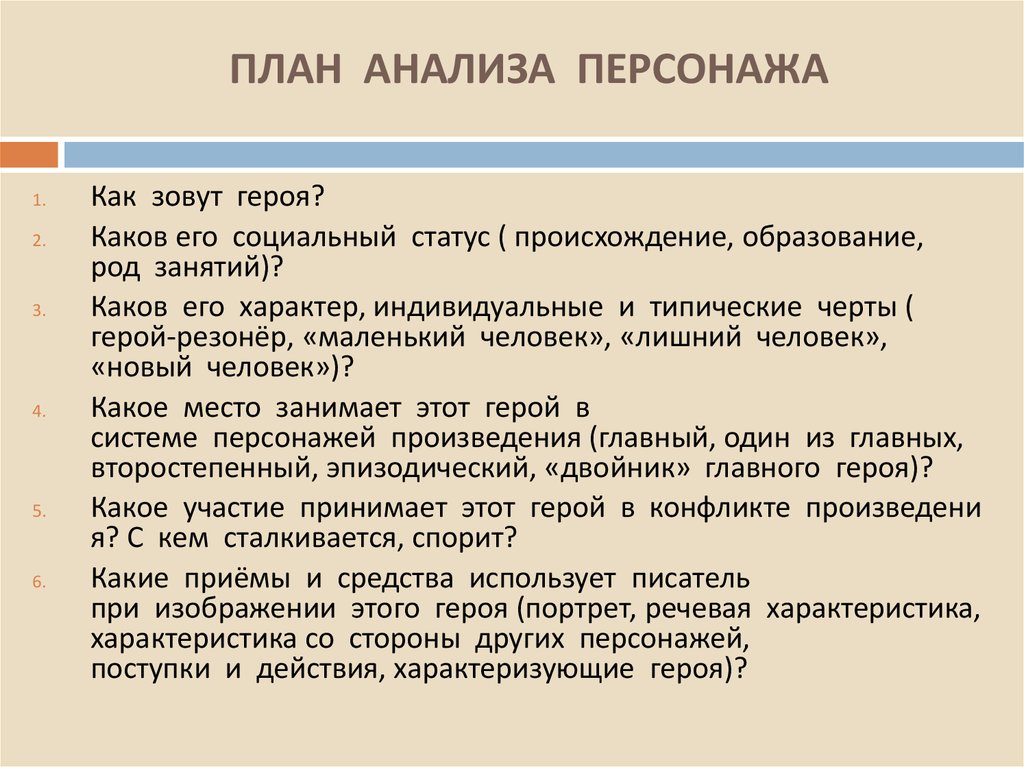 ПЛАН АНАЛИЗА ПЕРСОНАЖА

1. Как зовут героя?
2. Каков его социальный статус ( происхождение, образование, род занятий)?
3. Каков его характер, индивидуальные и типические черты ( герой-резонёр, «маленький человек», «лишний человек», «новый человек»)?
4. Какое место занимает этот герой в системе персонажей произведения (главный, один из главных, второстепенный, эпизодический, «двойник» главного героя)?
5. Какое участие принимает этот герой в конфликте произведени я? С кем сталкивается, спорит?
6. Какие приёмы и средства использует писатель при изображении этого героя (портрет, речевая характеристика, характеристика со стороны других персонажей, поступки и действия, характеризующие героя)?